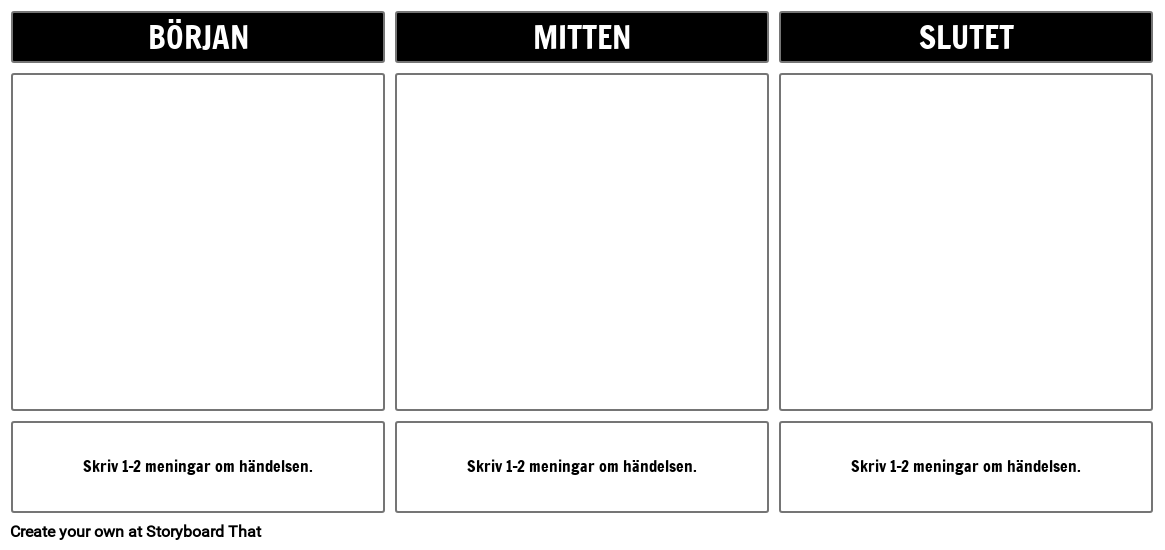 BÖRJAN

Skriv 1-2 meningar om händelsen.

MITTEN

Skriv 1-2 meningar om händelsen.

SLUTET

Skriv 1-2 meningar om händelsen.

Create your own at Storyboard That